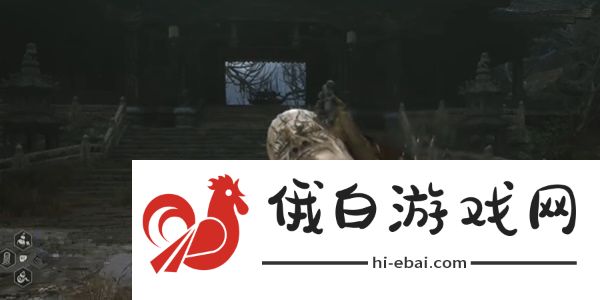 俄白游戏网

hi-ebai.com